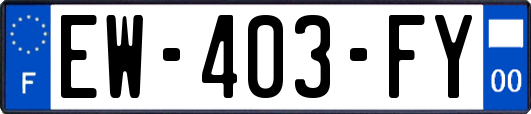 F
EW-403-FY
00